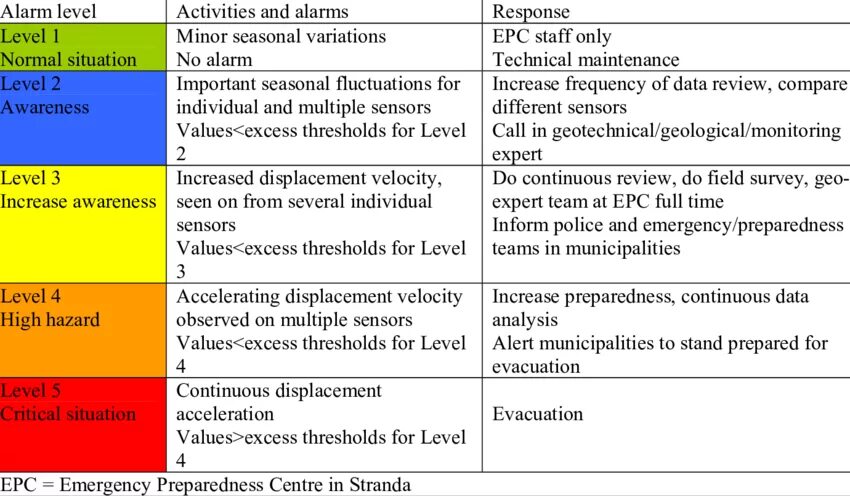 | Alarm level | Activities and alarms | Response |
|---|---|---|
| Level 1 Normal situation | Minor seasonal variations No alarm | EPC staff only Technical maintenance |
| Level 2 Awareness | Important seasonal fluctuations for individual and multiple sensors Values<excess thresholds for Level 2 | Increase frequency of data review, compare different sensors Call in geotechnical/geological/monitoring expert |
| Level 3 Increase awareness | Increased displacement velocity, seen on from several individual sensors Values<excess thresholds for Level 3 | Do continuous review, do field survey, geo-expert team at EPC full time Inform police and emergency/preparedness teams in municipalities |
| Level 4 High hazard | Accelerating displacement velocity observed on multiple sensors Values<excess thresholds for Level 4 | Increase preparedness, continuous data analysis Alert municipalities to stand prepared for evacuation |
| Level 5 Critical situation | Continuous displacement acceleration Values>excess thresholds for Level 4 | Evacuation |

EPC = Emergency Preparedness Centre in Stranda